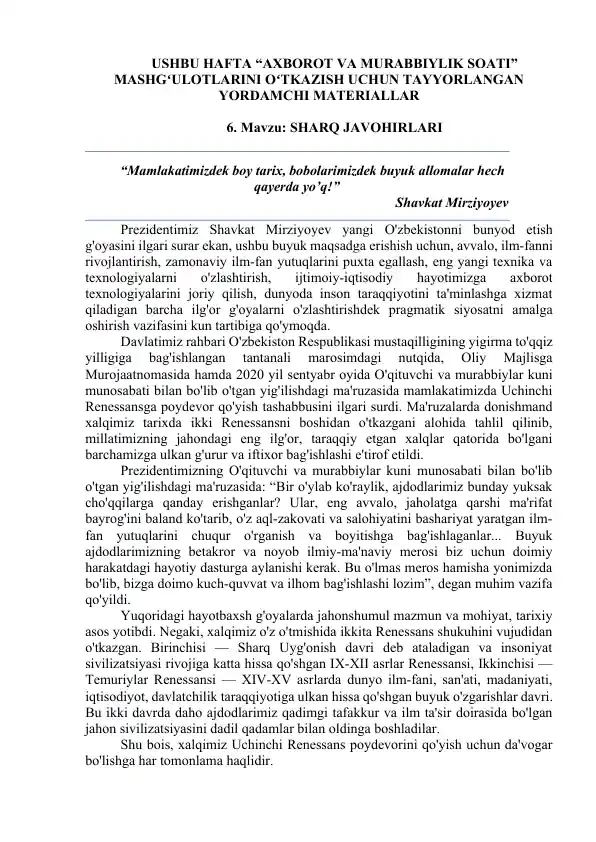 USHBU HAFTA "AXBOROT VA MURABBIYLIK SOATI" MASHG'ULOTLARINI O'TKAZISH UCHUN TAYYORLANGAN YORDAMCHI MATERIALLAR

6. Mavzu: SHARQ JAVOHIRLARI

"Mamlakatimizdek boy tarix, bobolarimizdek buyuk allomalar hech qayerda yo'q!"
Shavkat Mirziyoyev

Prezidentimiz Shavkat Mirziyoyev yangi O'zbekistonni bunyod etish g'oyasini ilgari surar ekan, ushbu buyuk maqsadga erishish uchun, avvalo, ilm-fanni rivojlantirish, zamonaviy ilm-fan yutuqlarini puxta egallash, eng yangi texnika va texnologiyalarni o'zlashtirish, ijtimoiy-iqtisodiy hayotimizga axborot texnologiyalarini joriy qilish, dunyoda inson taraqqiyotini ta'minlashga xizmat qiladigan barcha ilg'or g'oyalarni o'zlashtirishdek pragmatik siyosatni amalga oshirish vazifasini kun tartibiga qo'ymoqda.

Davlatimiz rahbari O'zbekiston Respublikasi mustaqilligining yigirma to'qqiz yilligiga bag'ishlangan tantanali marosimdagi nutqida, Oliy Majlisga Murojaatnomasida hamda 2020 yil sentyabr oyida O'qituvchi va murabbiylar kuni munosabati bilan bo'lib o'tgan yig'ilishdagi ma'ruzasida mamlakatimizda Uchinchi Renessansga poydevor qo'yish tashabbusini ilgari surdi. Ma'ruzalarda donishmand xalqimiz tarixda ikki Renessansni boshidan o'tkazgani alohida tahlil qilinib, millatimizning jahondagi eng ilg'or, taraqqiy etgan xalqlar qatorida bo'lgani barchamizga ulkan g'urur va iftixor bag'ishlashi e'tirof etildi.

Prezidentimizning O'qituvchi va murabbiylar kuni munosabati bilan bo'lib o'tgan yig'ilishdagi ma'ruzasida: "Bir o'ylab ko'raylik, ajdodlarimiz bunday yuksak cho'qqilarga qanday erishganlar? Ular, eng avvalo, jaholatga qarshi ma'rifat bayrog'ini baland ko'tarib, o'z aql-zakovati va salohiyatini bashariyat yaratgan ilm-fan yutuqlarini chuqur o'rganish va boyitishga bag'ishlaganlar... Buyuk ajdodlarimizning betakror va noyob ilmiy-ma'naviy merosi biz uchun doimiy harakatdagi hayotiy dasturga aylanishi kerak. Bu o'lmas meros hamisha yonimizda bo'lib, bizga doimo kuch-quvvat va ilhom bag'ishlashi lozim", degan muhim vazifa qo'yildi.

Yuqoridagi hayotbaxsh g'oyalarda jahonshumul mazmun va mohiyat, tarixiy asos yotibdi. Negaki, xalqimiz o'z o'tmishida ikkita Renessans shukuhini vujudidan o'tkazgan. Birinchisi — Sharq Uyg'onish davri deb ataladigan va insoniyat sivilizatsiyasi rivojiga katta hissa qo'shgan IX-XII asrlar Renessansi, Ikkinchisi — Temuriylar Renessansi — XIV-XV asrlarda dunyo ilm-fani, san'ati, madaniyati, iqtisodiyot, davlatchilik taraqqiyotiga ulkan hissa qo'shgan buyuk o'zgarishlar davri. Bu ikki davrda daho ajdodlarimiz qadimgi tafakkur va ilm ta'sir doirasida bo'lgan jahon sivilizatsiyasini dadil qadamlar bilan oldinga boshladilar.

Shu bois, xalqimiz Uchinchi Renessans poydevorini qo'yish uchun da'vogar bo'lishga har tomonlama haqlidir.